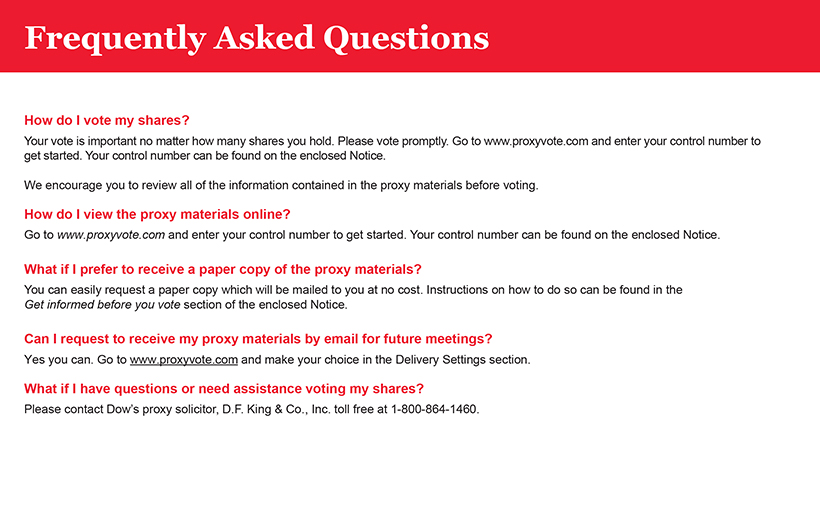 Frequently Asked Questions

How do I vote my shares?

Your vote is important no matter how many shares you hold. Please vote promptly. Go to www.proxyvote.com and enter your control number to get started. Your control number can be found on the enclosed Notice.

We encourage you to review all of the information contained in the proxy materials before voting.

How do I view the proxy materials online?

Go to www.proxyvote.com and enter your control number to get started. Your control number can be found on the enclosed Notice.

What if I prefer to receive a paper copy of the proxy materials?

You can easily request a paper copy which will be mailed to you at no cost. Instructions on how to do so can be found in the Get informed before you vote section of the enclosed Notice.

Can I request to receive my proxy materials by email for future meetings?

Yes you can. Go to www.proxyvote.com and make your choice in the Delivery Settings section.

What if I have questions or need assistance voting my shares?

Please contact Dow's proxy solicitor, D.F. King & Co., Inc. toll free at 1-800-864-1460.